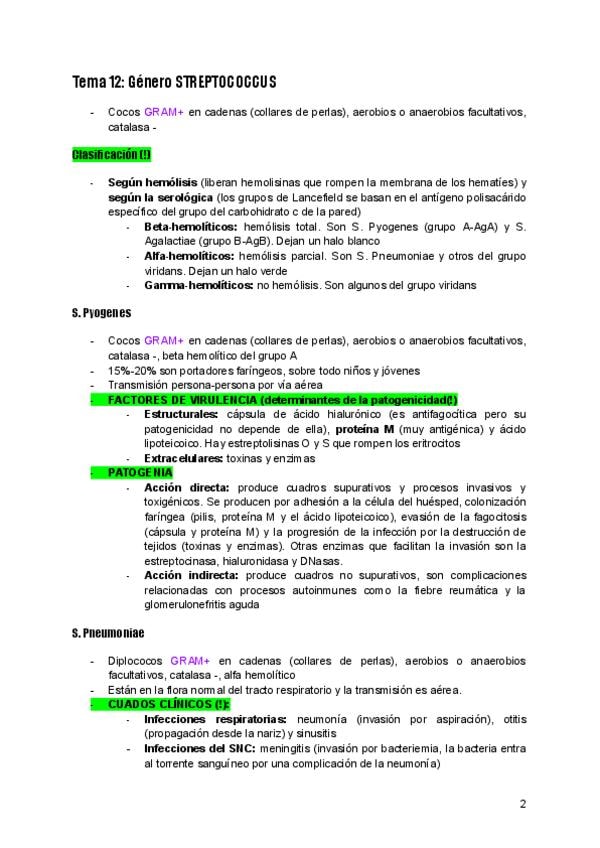 Tema 12: Género STREPTOCOCCUS

- Cocos GRAM+ en cadenas (collares de perlas), aerobios o anaerobios facultativos, catalasa -

Clasificación (!)

- Según hemólisis (liberan hemolisinas que rompen la membrana de los hematíes) y según la serológica (los grupos de Lancefield se basan en el antígeno polisacárido específico del grupo del carbohidrato c de la pared)
- Beta-hemolíticos: hemólisis total. Son S. Pyogenes (grupo A-AgA) y S. Agalactiae (grupo B-AgB). Dejan un halo blanco
- Alfa-hemolíticos: hemólisis parcial. Son S. Pneumoniae y otros del grupo viridans. Dejan un halo verde
- Gamma-hemolíticos: no hemólisis. Son algunos del grupo viridans

S. Pyogenes

- Cocos GRAM+ en cadenas (collares de perlas), aerobios o anaerobios facultativos, catalasa -, beta hemolítico del grupo A
- 15%-20% son portadores faríngeos, sobre todo niños y jóvenes
- Transmisión persona-persona por vía aérea
- FACTORES DE VIRULENCIA (determinantes de la patogenicidad(!)
- Estructurales: cápsula de ácido hialurónico (es antifagocítica pero su patogenicidad no depende de ella), proteína M (muy antigénica) y ácido lipoteicoico. Hay estreptolisinas O y S que rompen los eritrocitos
- Extracelulares: toxinas y enzimas
- PATOGENIA
- Acción directa: produce cuadros supurativos y procesos invasivos y toxigénicos. Se producen por adhesión a la célula del huésped, colonización faríngea (pilis, proteína M y el ácido lipoteicoico), evasión de la fagocitosis (cápsula y proteína M) y la progresión de la infección por la destrucción de tejidos (toxinas y enzimas). Otras enzimas que facilitan la invasión son la estreptocinasa, hialuronidasa y DNasas.
- Acción indirecta: produce cuadros no supurativos, son complicaciones relacionadas con procesos autoinmunes como la fiebre reumática y la glomerulonefritis aguda

S. Pneumoniae

- Diplococos GRAM+ en cadenas (collares de perlas), aerobios o anaerobios facultativos, catalasa -, alfa hemolítico
- Están en la flora normal del tracto respiratorio y la transmisión es aérea.
- CUADOS CLÍNICOS (!):
- Infecciones respiratorias: neumonía (invasión por aspiración), otitis (propagación desde la nariz) y sinusitis
- Infecciones del SNC: meningitis (invasión por bacteriemia, la bacteria entra al torrente sanguíneo por una complicación de la neumonía)

2